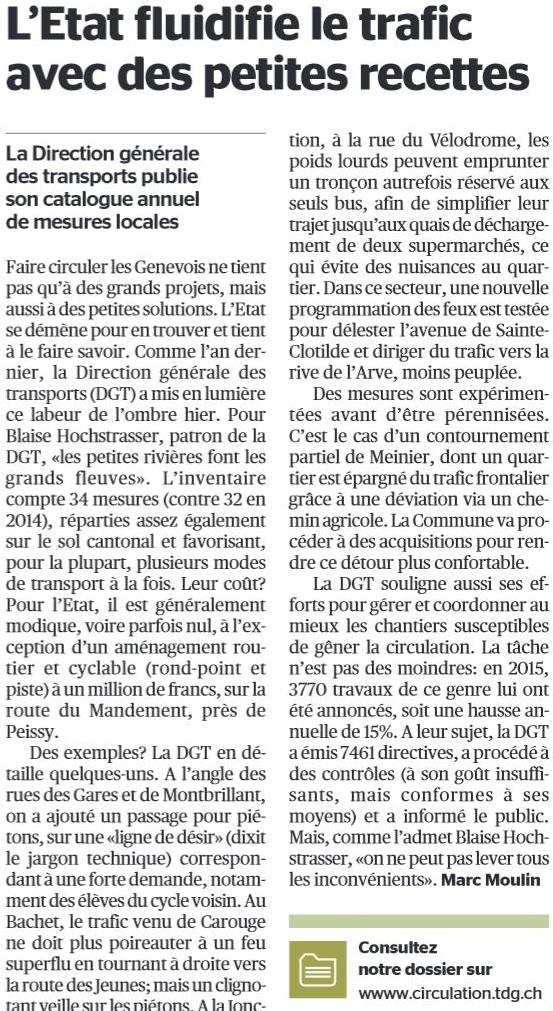 L'Etat fluidifie le trafic avec des petites recettes

La Direction générale des transports publie son catalogue annuel de mesures locales

Faire circuler les Genevois ne tient pas qu'à des grands projets, mais aussi à des petites solutions. L'Etat se démène pour en trouver et tient à le faire savoir. Comme l'an dernier, la Direction générale des transports (DGT) a mis en lumière ce labeur de l'ombre hier. Pour Blaise Hochstrasser, patron de la DGT, «les petites rivières font les grands fleuves». L'inventaire compte 34 mesures (contre 32 en 2014), réparties assez également sur le sol cantonal et favorisant, pour la plupart, plusieurs modes de transport à la fois. Leur coût? Pour l'Etat, il est généralement modique, voire parfois nul, à l'exception d'un aménagement routier et cyclable (rond-point et piste) à un million de francs, sur la route du Mandement, près de Peissy.

Des exemples? La DGT en détaille quelques-uns. A l'angle des rues des Gares et de Montbrillant, on a ajouté un passage pour piétons, sur une «ligne de désir» (dixit le jargon technique) correspondant à une forte demande, notamment des élèves du cycle voisin. Au Bachet, le trafic venu de Carouge ne doit plus poireauter à un feu superflu en tournant à droite vers la route des Jeunes; mais un clignotant veille sur les piétons. A la Jonction, à la rue du Vélodrome, les poids lourds peuvent emprunter un tronçon autrefois réservé aux seuls bus, afin de simplifier leur trajet jusqu'aux quais de déchargement de deux supermarchés, ce qui évite des nuisances au quartier. Dans ce secteur, une nouvelle programmation des feux est testée pour délester l'avenue de Sainte-Clotilde et diriger du trafic vers la rive de l'Arve, moins peuplée.

Des mesures sont expérimentées avant d'être pérennisées. C'est le cas d'un contournement partiel de Meinier, dont un quartier est épargné du trafic frontalier grâce à une déviation via un chemin agricole. La Commune va procéder à des acquisitions pour rendre ce détour plus confortable.

La DGT souligne aussi ses efforts pour gérer et coordonner au mieux les chantiers susceptibles de gêner la circulation. La tâche n'est pas des moindres: en 2015, 3770 travaux de ce genre lui ont été annoncés, soit une hausse annuelle de 15%. A leur sujet, la DGT a émis 7461 directives, a procédé à des contrôles (à son goût insuffisants, mais conformes à ses moyens) et a informé le public. Mais, comme l'admet Blaise Hochstrasser, «on ne peut pas lever tous les inconvénients». Marc Moulin

Consultez notre dossier sur www.circulation.tdg.ch